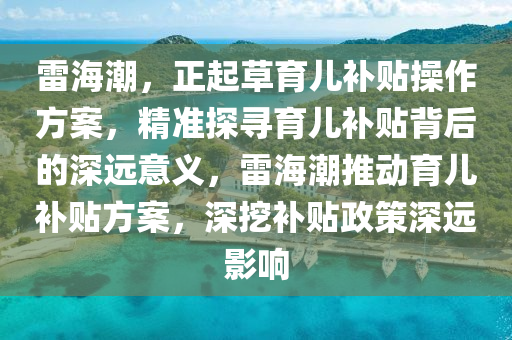 雷海潮，正起草育儿补贴操作方案，精准探寻育儿补贴背后的深远意义，雷海潮推动育儿补贴方案，深挖补贴政策深远影响